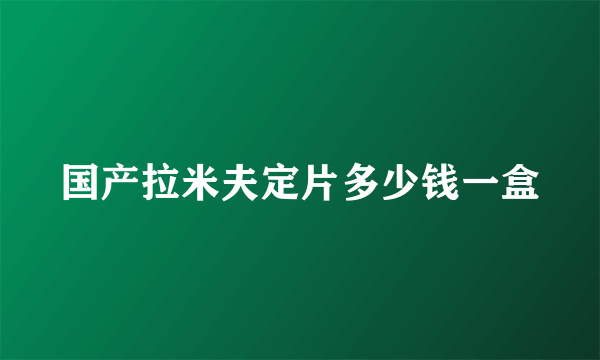 国产拉米夫定片多少钱一盒